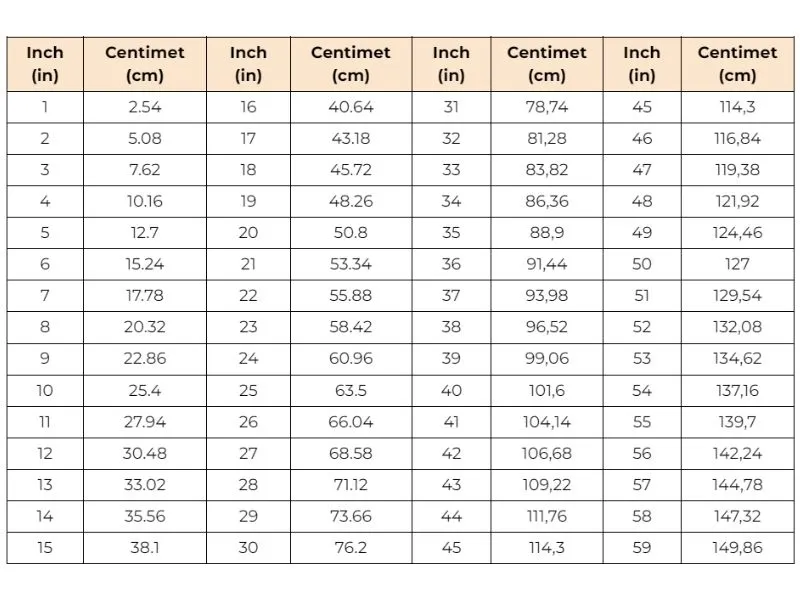 | Inch (in) | Centimet (cm) | Inch (in) | Centimet (cm) | Inch (in) | Centimet (cm) | Inch (in) | Centimet (cm) |
|---|---|---|---|---|---|---|---|
| 1 | 2.54 | 16 | 40.64 | 31 | 78,74 | 45 | 114,3 |
| 2 | 5.08 | 17 | 43.18 | 32 | 81,28 | 46 | 116,84 |
| 3 | 7.62 | 18 | 45.72 | 33 | 83,82 | 47 | 119,38 |
| 4 | 10.16 | 19 | 48.26 | 34 | 86,36 | 48 | 121,92 |
| 5 | 12.7 | 20 | 50.8 | 35 | 88,9 | 49 | 124,46 |
| 6 | 15.24 | 21 | 53.34 | 36 | 91,44 | 50 | 127 |
| 7 | 17.78 | 22 | 55.88 | 37 | 93,98 | 51 | 129,54 |
| 8 | 20.32 | 23 | 58.42 | 38 | 96,52 | 52 | 132,08 |
| 9 | 22.86 | 24 | 60.96 | 39 | 99,06 | 53 | 134,62 |
| 10 | 25.4 | 25 | 63.5 | 40 | 101,6 | 54 | 137,16 |
| 11 | 27.94 | 26 | 66.04 | 41 | 104,14 | 55 | 139,7 |
| 12 | 30.48 | 27 | 68.58 | 42 | 106,68 | 56 | 142,24 |
| 13 | 33.02 | 28 | 71.12 | 43 | 109,22 | 57 | 144,78 |
| 14 | 35.56 | 29 | 73.66 | 44 | 111,76 | 58 | 147,32 |
| 15 | 38.1 | 30 | 76.2 | 45 | 114,3 | 59 | 149,86 |